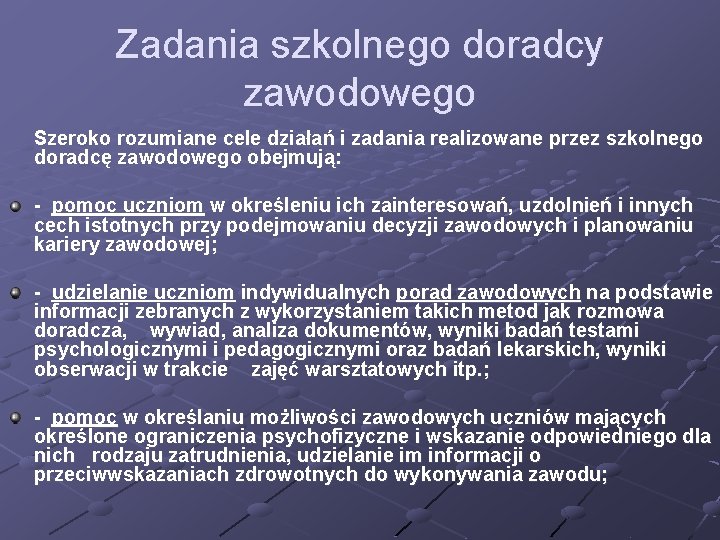 Zadania szkolnego doradcy zawodowego

Szeroko rozumiane cele działań i zadania realizowane przez szkolnego doradcę zawodowego obejmują:

- pomoc uczniom w określeniu ich zainteresowań, uzdolnień i innych cech istotnych przy podejmowaniu decyzji zawodowych i planowaniu kariery zawodowej;

- udzielanie uczniom indywidualnych porad zawodowych na podstawie informacji zebranych z wykorzystaniem takich metod jak rozmowa doradcza, wywiad, analiza dokumentów, wyniki badań testami psychologicznymi i pedagogicznymi oraz badań lekarskich, wyniki obserwacji w trakcie zajęć warsztatowych itp.;

- pomoc w określaniu możliwości zawodowych uczniów mających określone ograniczenia psychofizyczne i wskazanie odpowiedniego dla nich rodzaju zatrudnienia, udzielanie im informacji o przeciwwskazaniach zdrowotnych do wykonywania zawodu;